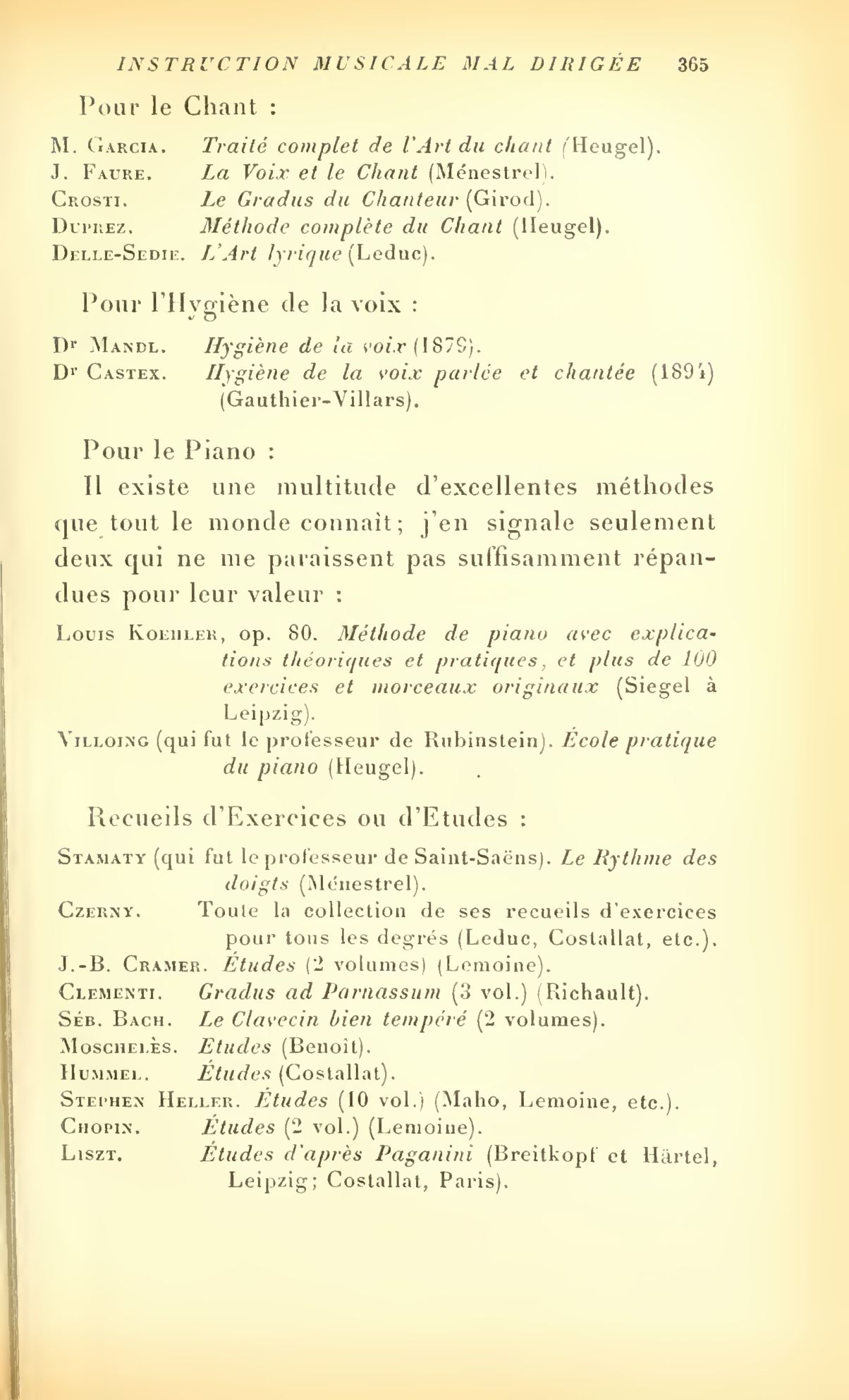 INSTRUCTION MUSICALE MAL DIRIGÉE 365

Pour le Chant :

M. Garcia. Traité complet de l'Art du chant (Heugel).
J. Faure. La Voix et le Chant (Ménestrel).
Crosti. Le Gradus du Chanteur (Girod).
Duprez. Méthode complète du Chant (Heugel).
Delle-Sedie. L'Art lyrique (Leduc).

Pour l'Hygiène de la voix :

Dr Mandl. Hygiène de la voix (1879).
Dr Castex. Hygiène de la voix parlée et chantée (1894) (Gauthier-Villars).

Pour le Piano :

Il existe une multitude d'excellentes méthodes que tout le monde connaît; j'en signale seulement deux qui ne me paraissent pas suffisamment répandues pour leur valeur :

Louis Koehler, op. 80. Méthode de piano avec explications théoriques et pratiques, et plus de 100 exercices et morceaux originaux (Siegel à Leipzig).
Villoing (qui fut le professeur de Rubinstein). École pratique du piano (Heugel).

Recueils d'Exercices ou d'Etudes :

Stamaty (qui fut le professeur de Saint-Saëns). Le Rythme des doigts (Ménestrel).
Czerny. Toute la collection de ses recueils d'exercices pour tous les degrés (Leduc, Costallat, etc.).
J.-B. Cramer. Études (2 volumes) (Lemoine).
Clementi. Gradus ad Parnassum (3 vol.) (Richault).
Séb. Bach. Le Clavecin bien tempéré (2 volumes).
Moschelès. Etudes (Benoît).
Hummel. Études (Costallat).
Stephen Heller. Études (10 vol.) (Maho, Lemoine, etc.).
Chopin. Études (2 vol.) (Lemoine).
Liszt. Études d'après Paganini (Breitkopf et Härtel, Leipzig; Costallat, Paris).